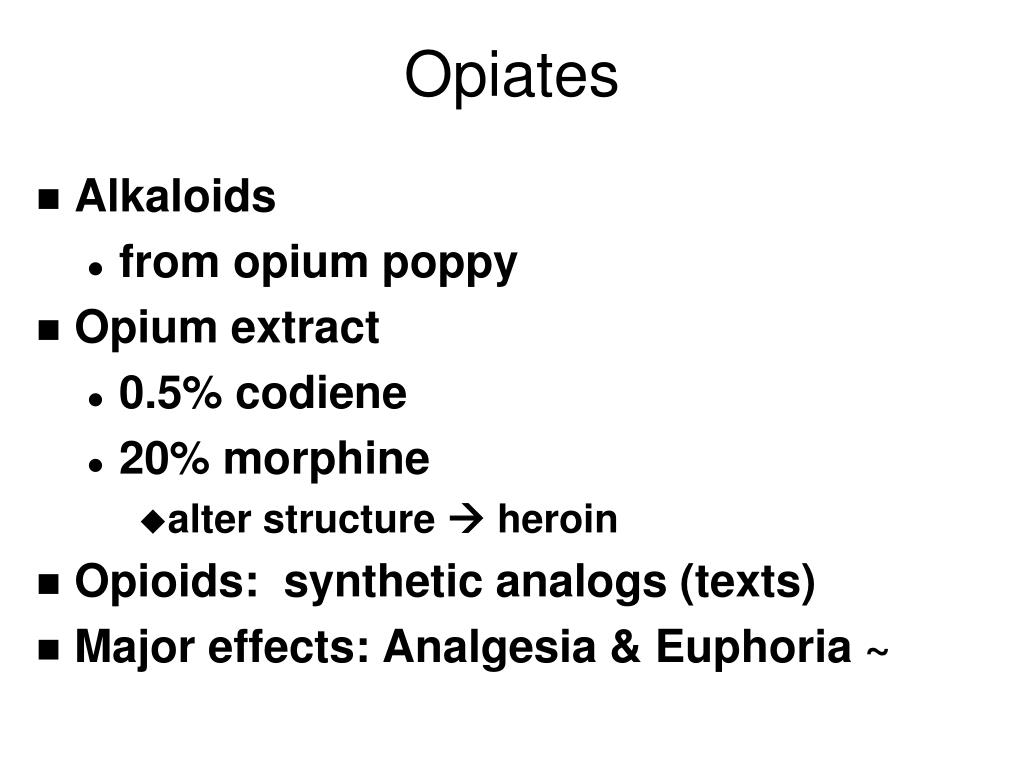 Opiates

- Alkaloids
  - from opium poppy
- Opium extract
  - 0.5% codiene
  - 20% morphine
    - alter structure → heroin
- Opioids: synthetic analogs (texts)
- Major effects: Analgesia & Euphoria ~